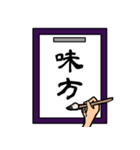 味方